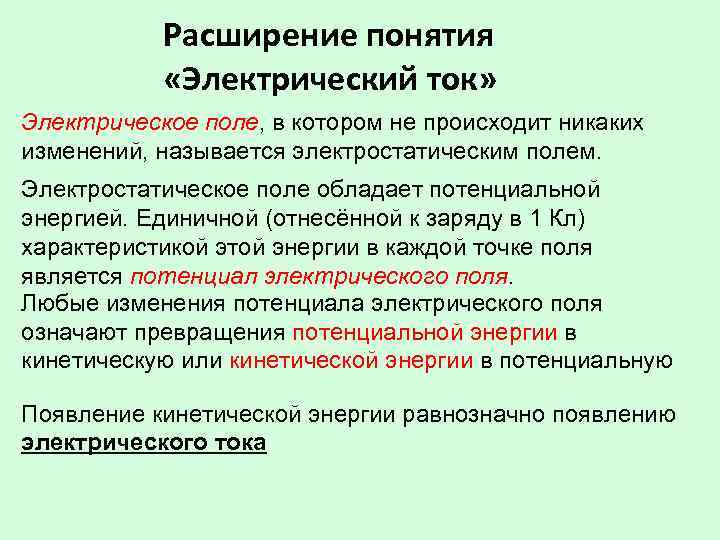 Расширение понятия «Электрический ток»

Электрическое поле, в котором не происходит никаких изменений, называется электростатическим полем.

Электростатическое поле обладает потенциальной энергией. Единичной (отнесённой к заряду в 1 Кл) характеристикой этой энергии в каждой точке поля является потенциал электрического поля.
Любые изменения потенциала электрического поля означают превращения потенциальной энергии в кинетическую или кинетической энергии в потенциальную

Появление кинетической энергии равнозначно появлению электрического тока